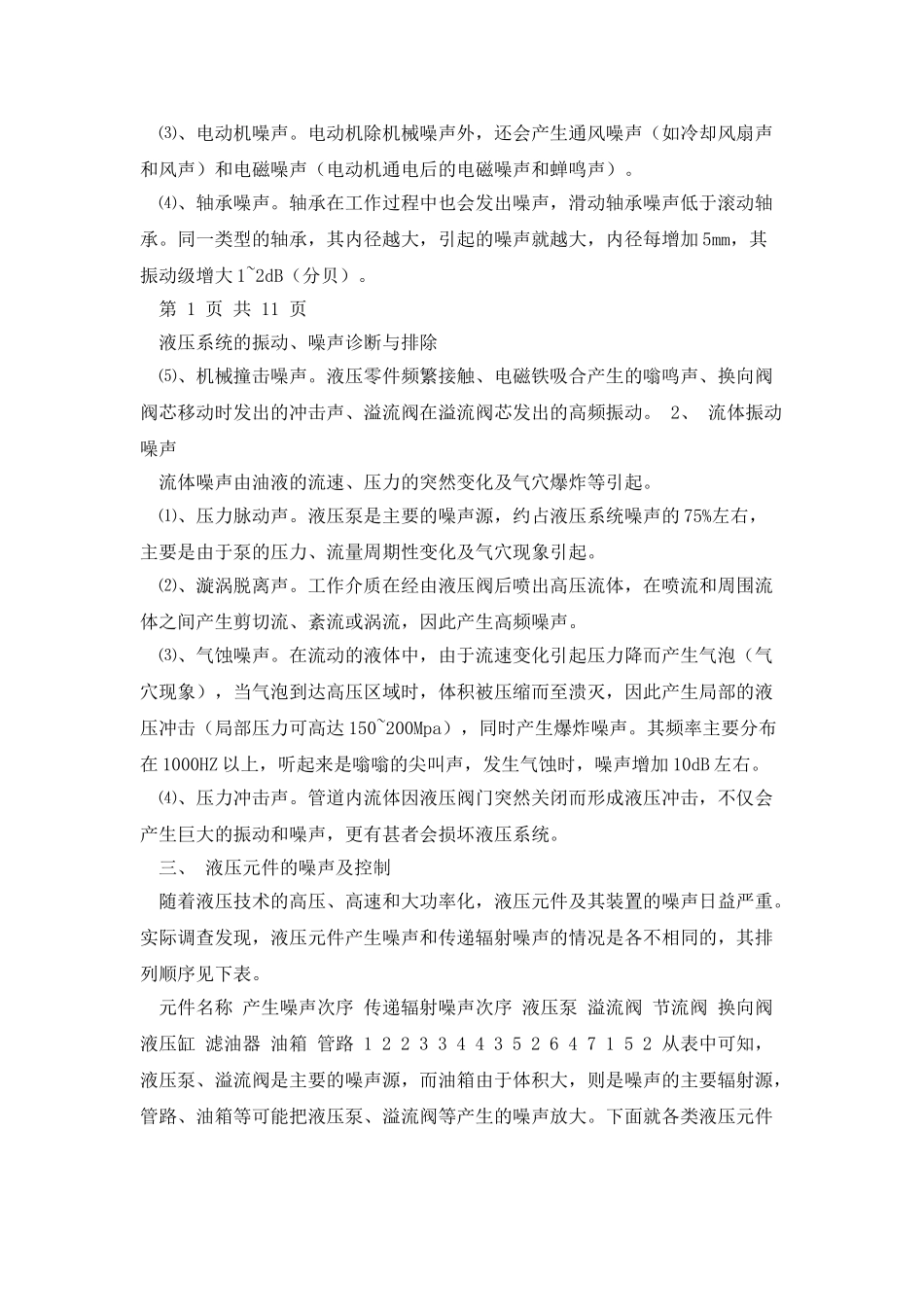 ⑶、电动机噪声。电动机除机械噪声外，还会产生通风噪声（如冷却风扇声和风声）和电磁噪声（电动机通电后的电磁噪声和蝉鸣声）。

⑷、轴承噪声。轴承在工作过程中也会发出噪声，滑动轴承噪声低于滚动轴承。同一类型的轴承，其内径越大，引起的噪声就越大，内径每增加5mm，其振动级增大1~2dB（分贝）。

第 1 页 共 11 页

液压系统的振动、噪声诊断与排除

⑸、机械撞击噪声。液压零件频繁接触、电磁铁吸合产生的嗡鸣声、换向阀阀芯移动时发出的冲击声、溢流阀在溢流阀芯发出的高频振动。 2、 流体振动噪声

流体噪声由油液的流速、压力的突然变化及气穴爆炸等引起。

⑴、压力脉动声。液压泵是主要的噪声源，约占液压系统噪声的75%左右，主要是由于泵的压力、流量周期性变化及气穴现象引起。

⑵、漩涡脱离声。工作介质在经由液压阀后喷出高压流体，在喷流和周围流体之间产生剪切流、紊流或涡流，因此产生高频噪声。

⑶、气蚀噪声。在流动的液体中，由于流速变化引起压力降而产生气泡（气穴现象），当气泡到达高压区域时，体积被压缩而至溃灭，因此产生局部的液压冲击（局部压力可高达150~200Mpa），同时产生爆炸噪声。其频率主要分布在1000HZ以上，听起来是嗡嗡的尖叫声，发生气蚀时，噪声增加10dB左右。

⑷、压力冲击声。管道内流体因液压阀门突然关闭而形成液压冲击，不仅会产生巨大的振动和噪声，更有甚者会损坏液压系统。

三、 液压元件的噪声及控制

随着液压技术的高压、高速和大功率化，液压元件及其装置的噪声日益严重。实际调查发现，液压元件产生噪声和传递辐射噪声的情况是各不相同的，其排列顺序见下表。

元件名称 产生噪声次序 传递辐射噪声次序 液压泵 溢流阀 节流阀 换向阀 液压缸 滤油器 油箱 管路 1 2 2 3 3 4 4 3 5 2 6 4 7 1 5 2 从表中可知，液压泵、溢流阀是主要的噪声源，而油箱由于体积大，则是噪声的主要辐射源，管路、油箱等可能把液压泵、溢流阀等产生的噪声放大。下面就各类液压元件